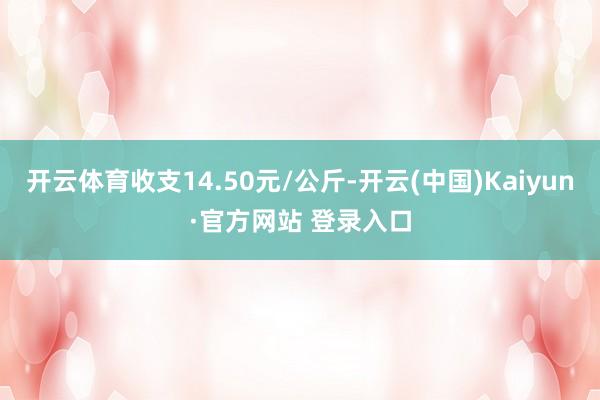 开云体育收支14.50元/公斤-开云(中国)Kaiyun·官方网站 登录入口